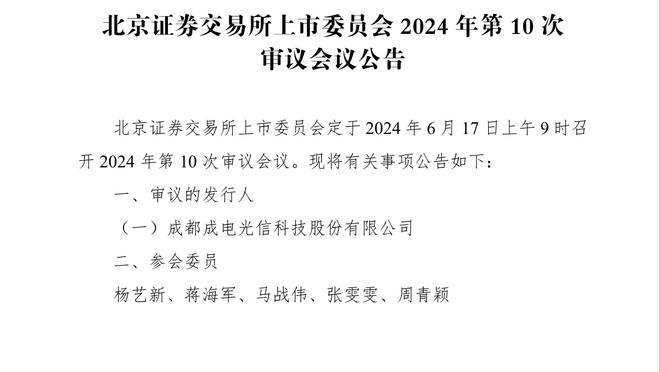 北京证券交易所上市委员会 2024 年第 10 次审议会议公告

北京证券交易所上市委员会定于 2024 年 6 月 17 日上午 9 时召开 2024 年第 10 次审议会议。现将有关事项公告如下：

一、审议的发行人

（一）成都成电光信科技股份有限公司

二、参会委员

杨艺新、蒋海军、马战伟、张雯雯、周青颖